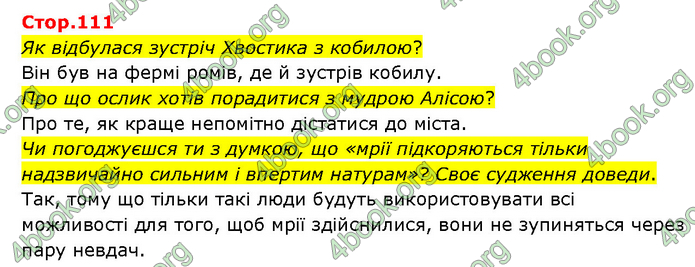 Стор.111
Як відбулася зустріч Хвостика з кобилою?
Він був на фермі ромів, де й зустрів кобилу.
Про що ослик хотів порадитися з мудрою Алісою?
Про те, як краще непомітно дістатися до міста.
Чи погоджуєшся ти з думкою, що «мрії підкоряються тільки надзвичайно сильним і впертим натурам»? Своє судження доведи.
Так, тому що тільки такі люди будуть використовувати всі можливості для того, щоб мрії здійснилися, вони не зупиняться через пару невдач.

4book.org